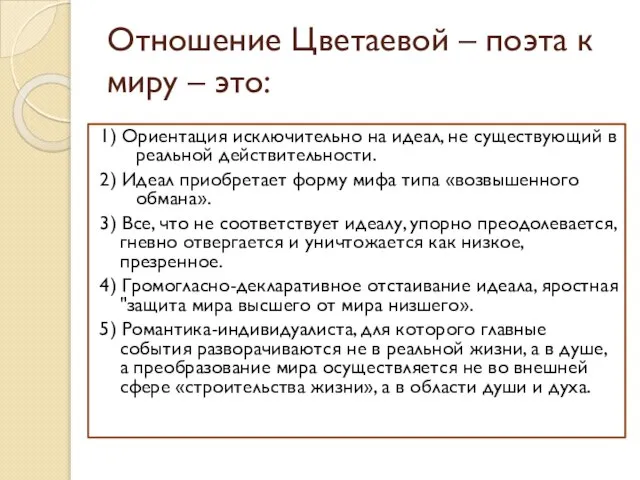 Отношение Цветаевой – поэта к миру – это:

1) Ориентация исключительно на идеал, не существующий в реальной действительности.

2) Идеал приобретает форму мифа типа «возвышенного обмана».

3) Все, что не соответствует идеалу, упорно преодолевается, гневно отвергается и уничтожается как низкое, презренное.

4) Громогласно-декларативное отстаивание идеала, яростная "защита мира высшего от мира низшего».

5) Романтика-индивидуалиста, для которого главные события разворачиваются не в реальной жизни, а в душе, а преобразование мира осуществляется не во внешней сфере «строительства жизни», а в области души и духа.